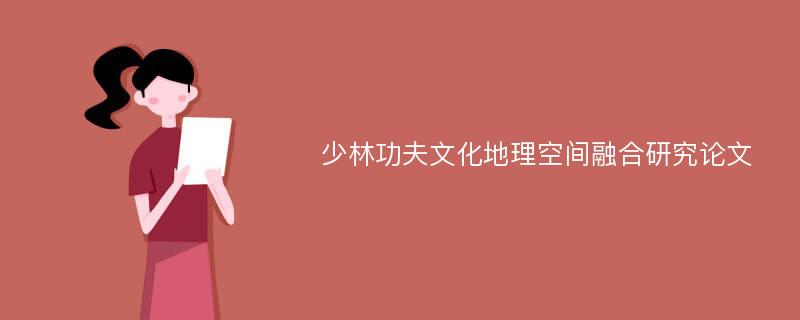 少林功夫文化地理空间融合研究论文